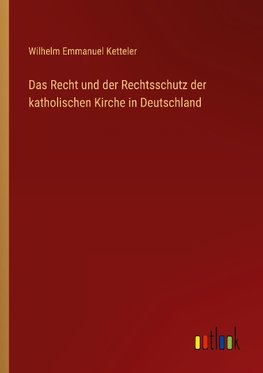 Wilhelm Emmanuel Ketteler

Das Recht und der Rechtsschutz der katholischen Kirche in Deutschland

outlook